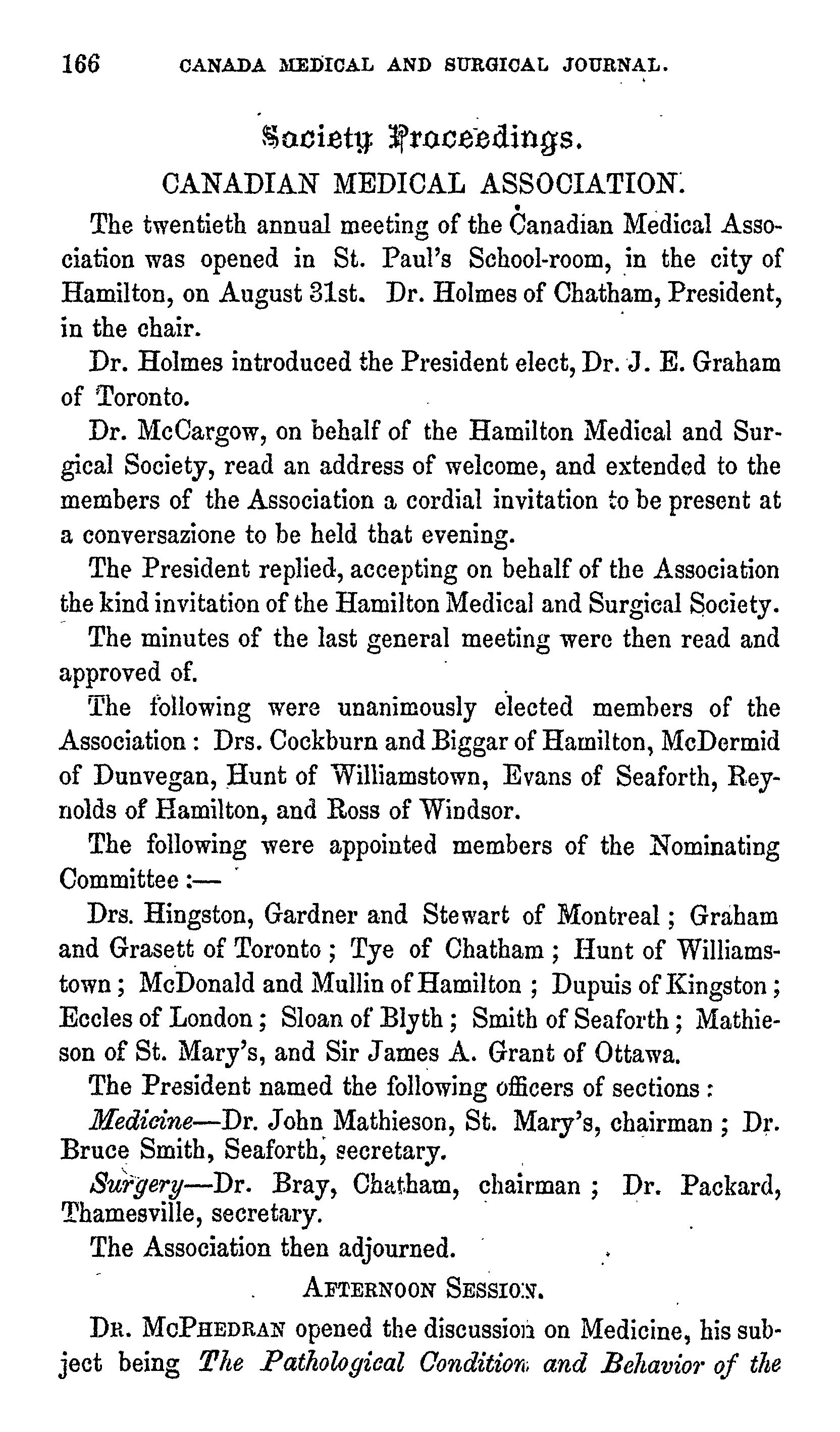 166 CANADA MEDICAL AND SURGICAL JOURNAL.

Society Proceedings.

CANADIAN MEDICAL ASSOCIATION.

The twentieth annual meeting of the Canadian Medical Association was opened in St. Paul's School-room, in the city of Hamilton, on August 31st. Dr. Holmes of Chatham, President, in the chair.

Dr. Holmes introduced the President elect, Dr. J. E. Graham of Toronto.

Dr. McCargow, on behalf of the Hamilton Medical and Surgical Society, read an address of welcome, and extended to the members of the Association a cordial invitation to be present at a conversazione to be held that evening.

The President replied, accepting on behalf of the Association the kind invitation of the Hamilton Medical and Surgical Society.

The minutes of the last general meeting were then read and approved of.

The following were unanimously elected members of the Association: Drs. Cockburn and Biggar of Hamilton, McDermid of Dunvegan, Hunt of Williamstown, Evans of Seaforth, Reynolds of Hamilton, and Ross of Windsor.

The following were appointed members of the Nominating Committee:—

Drs. Hingston, Gardner and Stewart of Montreal; Graham and Grasett of Toronto; Tye of Chatham; Hunt of Williamstown; McDonald and Mullin of Hamilton; Dupuis of Kingston; Eccles of London; Sloan of Blyth; Smith of Seaforth; Mathieson of St. Mary's, and Sir James A. Grant of Ottawa.

The President named the following officers of sections:

Medicine—Dr. John Mathieson, St. Mary's, chairman; Dr. Bruce Smith, Seaforth, secretary.

Surgery—Dr. Bray, Chatham, chairman; Dr. Packard, Thamesville, secretary.

The Association then adjourned.

AFTERNOON SESSION.

DR. MCPHEDRAN opened the discussion on Medicine, his subject being The Pathological Condition and Behavior of the